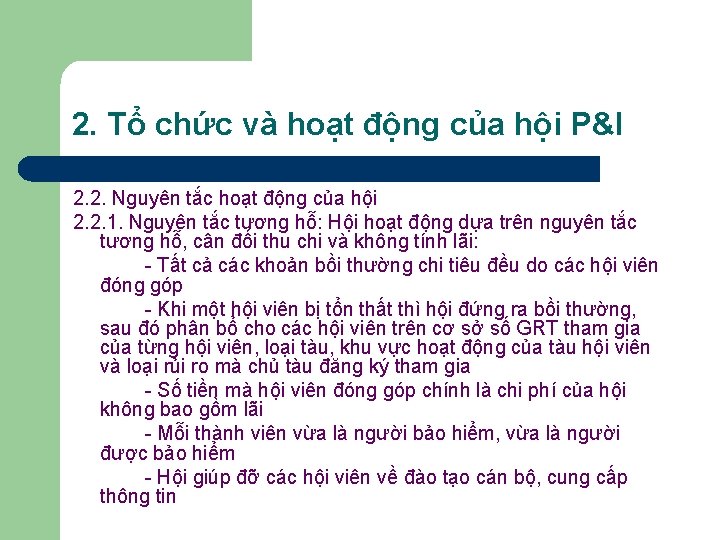 2. Tổ chức và hoạt động của hội P&I

2.2. Nguyên tắc hoạt động của hội

2.2.1. Nguyên tắc tương hỗ: Hội hoạt động dựa trên nguyên tắc tương hỗ, cân đối thu chi và không tính lãi:

- Tất cả các khoản bồi thường chi tiêu đều do các hội viên đóng góp

- Khi một hội viên bị tổn thất thì hội đứng ra bồi thường, sau đó phân bổ cho các hội viên trên cơ sở số GRT tham gia của từng hội viên, loại tàu, khu vực hoạt động của tàu hội viên và loại rủi ro mà chủ tàu đăng ký tham gia

- Số tiền mà hội viên đóng góp chính là chi phí của hội không bao gồm lãi

- Mỗi thành viên vừa là người bảo hiểm, vừa là người được bảo hiểm

- Hội giúp đỡ các hội viên về đào tạo cán bộ, cung cấp thông tin